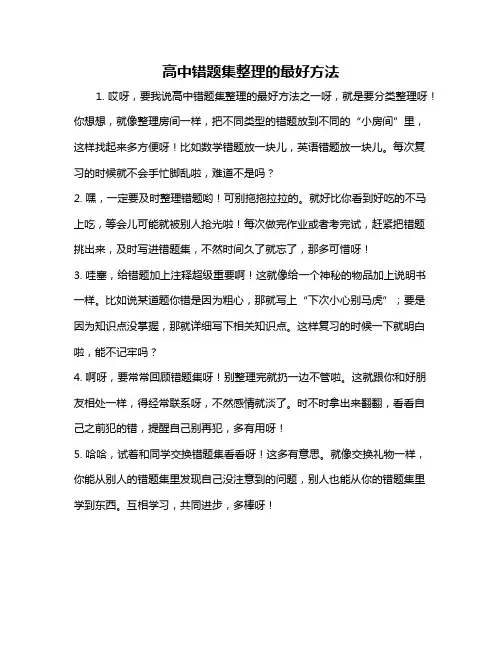 高中错题集整理的最好方法

1. 哎呀，要我说高中错题集整理的最好方法之一呀，就是要分类整理呀！你想想，就像整理房间一样，把不同类型的错题放到不同的“小房间”里，这样找起来多方便呀！比如数学错题放一块儿，英语错题放一块儿。每次复习的时候就不会手忙脚乱啦，难道不是吗？

2. 嘿，一定要及时整理错题哟！可别拖拖拉拉的。就好比你看到好吃的不马上吃，等会儿可能就被别人抢光啦！每次做完作业或者考完试，赶紧把错题挑出来，及时写进错题集，不然时间久了就忘了，那多可惜呀！

3. 哇塞，给错题加上注释超级重要啊！这就像给一个神秘的物品加上说明书一样。比如说某道题你错是因为粗心，那就写上“下次小心别马虎”；要是因为知识点没掌握，那就详细写下相关知识点。这样复习的时候一下就明白啦，能不记牢吗？

4. 啊呀，要常常回顾错题集呀！别整理完就扔一边不管啦。这就跟你和好朋友相处一样，得经常联系呀，不然感情就淡了。时不时拿出来翻翻，看看自己之前犯的错，提醒自己别再犯，多有用呀！

5. 哈哈，试着和同学交换错题集看看呀！这多有意思。就像交换礼物一样，你能从别人的错题集里发现自己没注意到的问题，别人也能从你的错题集里学到东西。互相学习，共同进步，多棒呀！